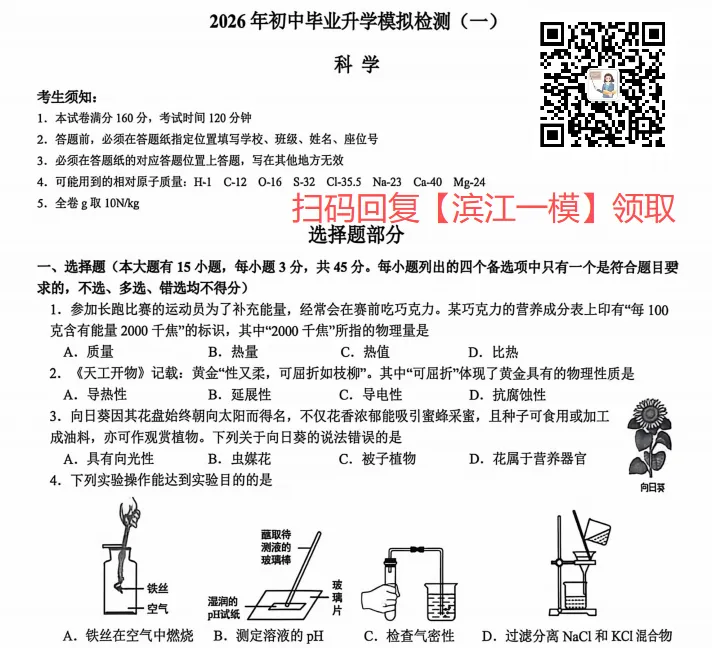 2026 年初中毕业升学模拟检测（一）

科 学

考生须知：

1. 本试卷满分 160 分，考试时间 120 分钟

2. 答题前，必须在答题纸指定位置填写学校、班级、姓名、座位号

3. 必须在答题纸的对应答题位置上答题，写在其他地方无效

4. 可能用到的相对原子质量：H-1 C-12 O-16 S-32 Cl-35.5 Na-23 Ca-40 Mg-24

5. 全卷 g 取 10N/kg

扫码回复【滨江一模】领取

选择题部分

一、选择题（本大题有 15 小题，每小题 3 分，共 45 分。每小题列出的四个备选项中只有一个是符合题目要求的，不选、多选、错选均不得分）

1. 参加长跑比赛的运动员为了补充能量，经常会在赛前吃巧克力。某巧克力的营养成分表上印有“每 100 克含有能量 2000 千焦”的标识，其中“2000 千焦”所指的物理量是

A. 质量 B. 热量 C. 热值 D. 比热

2. 《天工开物》记载：黄金“性又柔，可屈折如枝柳”。其中“可屈折”体现了黄金具有的物理性质是

A. 导热性 B. 延展性 C. 导电性 D. 抗腐蚀性

3. 向日葵因其花盘始终朝向太阳而得名，不仅花香浓郁能吸引蜜蜂采蜜，且种子可食用或加工成油料，亦可作观赏植物。下列关于向日葵的说法错误的是

A. 具有向光性 B. 虫媒花 C. 被子植物 D. 花属于营养器官

向日葵

4. 下列实验操作能达到实验目的的是

铁丝
空气
蘸取待测液的玻璃棒
湿润的pH试纸
玻璃片

A. 铁丝在空气中燃烧 B. 测定溶液的 pH C. 检查气密性 D. 过滤分离 NaCl 和 KCl 混合物